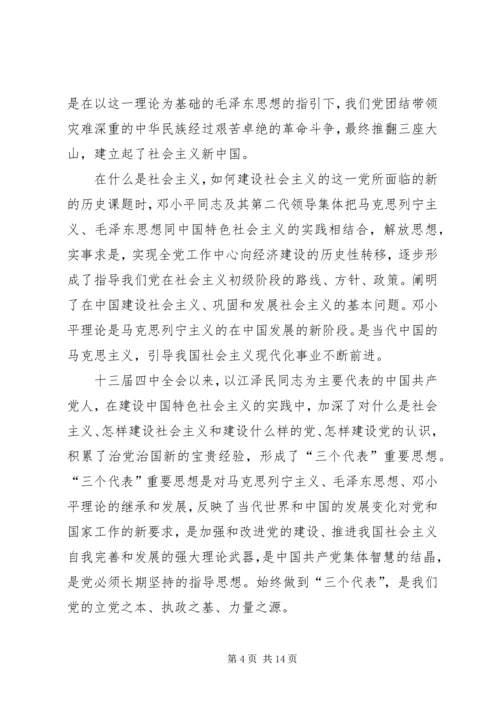 是在以这一理论为基础的毛泽东思想的指引下，我们党团结带领灾难深重的中华民族经过艰苦卓绝的革命斗争，最终推翻三座大山，建立起了社会主义新中国。

在什么是社会主义，如何建设社会主义的这一党所面临的新的历史课题时，邓小平同志及其第二代领导集体把马克思列宁主义、毛泽东思想同中国特色社会主义的实践相结合，解放思想，实事求是，实现全党工作中心向经济建设的历史性转移，逐步形成了指导我们党在社会主义初级阶段的路线、方针、政策。阐明了在中国建设社会主义、巩固和发展社会主义的基本问题。邓小平理论是马克思列宁主义的在中国发展的新阶段。是当代中国的马克思主义，引导我国社会主义现代化事业不断前进。

十三届四中全会以来，以江泽民同志为主要代表的中国共产党人，在建设中国特色社会主义的实践中，加深了对什么是社会主义、怎样建设社会主义和建设什么样的党、怎样建设党的认识，积累了治党治国新的宝贵经验，形成了“三个代表”重要思想。“三个代表”重要思想是对马克思列宁主义、毛泽东思想、邓小平理论的继承和发展，反映了当代世界和中国的发展变化对党和国家工作的新要求，是加强和改进党的建设、推进我国社会主义自我完善和发展的强大理论武器，是中国共产党集体智慧的结晶，是党必须长期坚持的指导思想。始终做到“三个代表”，是我们党的立党之本、执政之基、力量之源。

第 4 页 共 14 页